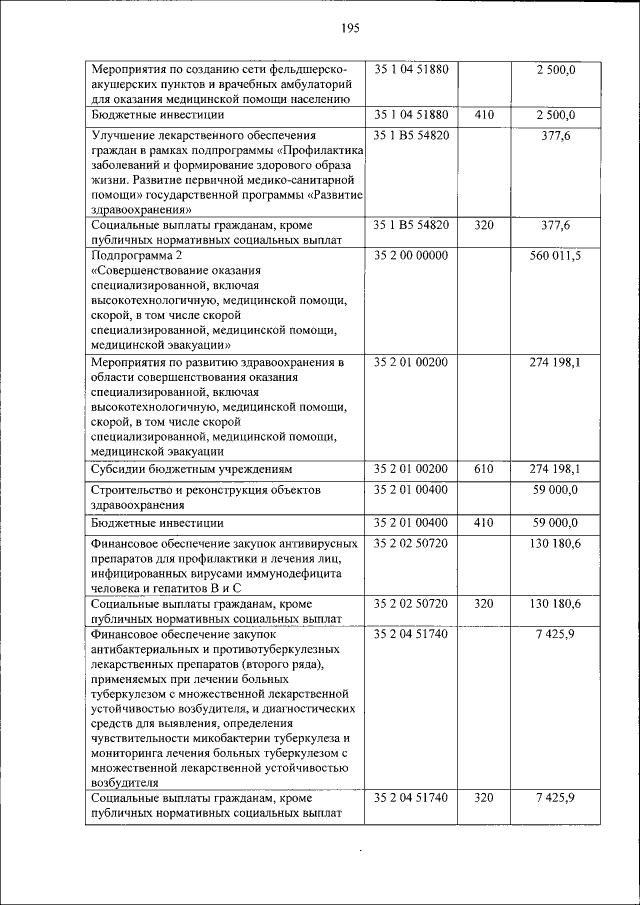 195

| | | | |
|---|---|---|---|
| Мероприятия по созданию сети фельдшерско-акушерских пунктов и врачебных амбулаторий для оказания медицинской помощи населению | 35 1 04 51880 | | 2 500,0 |
| Бюджетные инвестиции | 35 1 04 51880 | 410 | 2 500,0 |
| Улучшение лекарственного обеспечения граждан в рамках подпрограммы «Профилактика заболеваний и формирование здорового образа жизни. Развитие первичной медико-санитарной помощи» государственной программы «Развитие здравоохранения» | 35 1 В5 54820 | | 377,6 |
| Социальные выплаты гражданам, кроме публичных нормативных социальных выплат | 35 1 В5 54820 | 320 | 377,6 |
| Подпрограмма 2 «Совершенствование оказания специализированной, включая высокотехнологичную, медицинской помощи, скорой, в том числе скорой специализированной, медицинской помощи, медицинской эвакуации» | 35 2 00 00000 | | 560 011,5 |
| Мероприятия по развитию здравоохранения в области совершенствования оказания специализированной, включая высокотехнологичную, медицинской помощи, скорой, в том числе скорой специализированной, медицинской помощи, медицинской эвакуации | 35 2 01 00200 | | 274 198,1 |
| Субсидии бюджетным учреждениям | 35 2 01 00200 | 610 | 274 198,1 |
| Строительство и реконструкция объектов здравоохранения | 35 2 01 00400 | | 59 000,0 |
| Бюджетные инвестиции | 35 2 01 00400 | 410 | 59 000,0 |
| Финансовое обеспечение закупок антивирусных препаратов для профилактики и лечения лиц, инфицированных вирусами иммунодефицита человека и гепатитов В и С | 35 2 02 50720 | | 130 180,6 |
| Социальные выплаты гражданам, кроме публичных нормативных социальных выплат | 35 2 02 50720 | 320 | 130 180,6 |
| Финансовое обеспечение закупок антибактериальных и противотуберкулезных лекарственных препаратов (второго ряда), применяемых при лечении больных туберкулезом с множественной лекарственной устойчивостью возбудителя, и диагностических средств для выявления, определения чувствительности микобактерии туберкулеза и мониторинга лечения больных туберкулезом с множественной лекарственной устойчивостью возбудителя | 35 2 04 51740 | | 7 425,9 |
| Социальные выплаты гражданам, кроме публичных нормативных социальных выплат | 35 2 04 51740 | 320 | 7 425,9 |